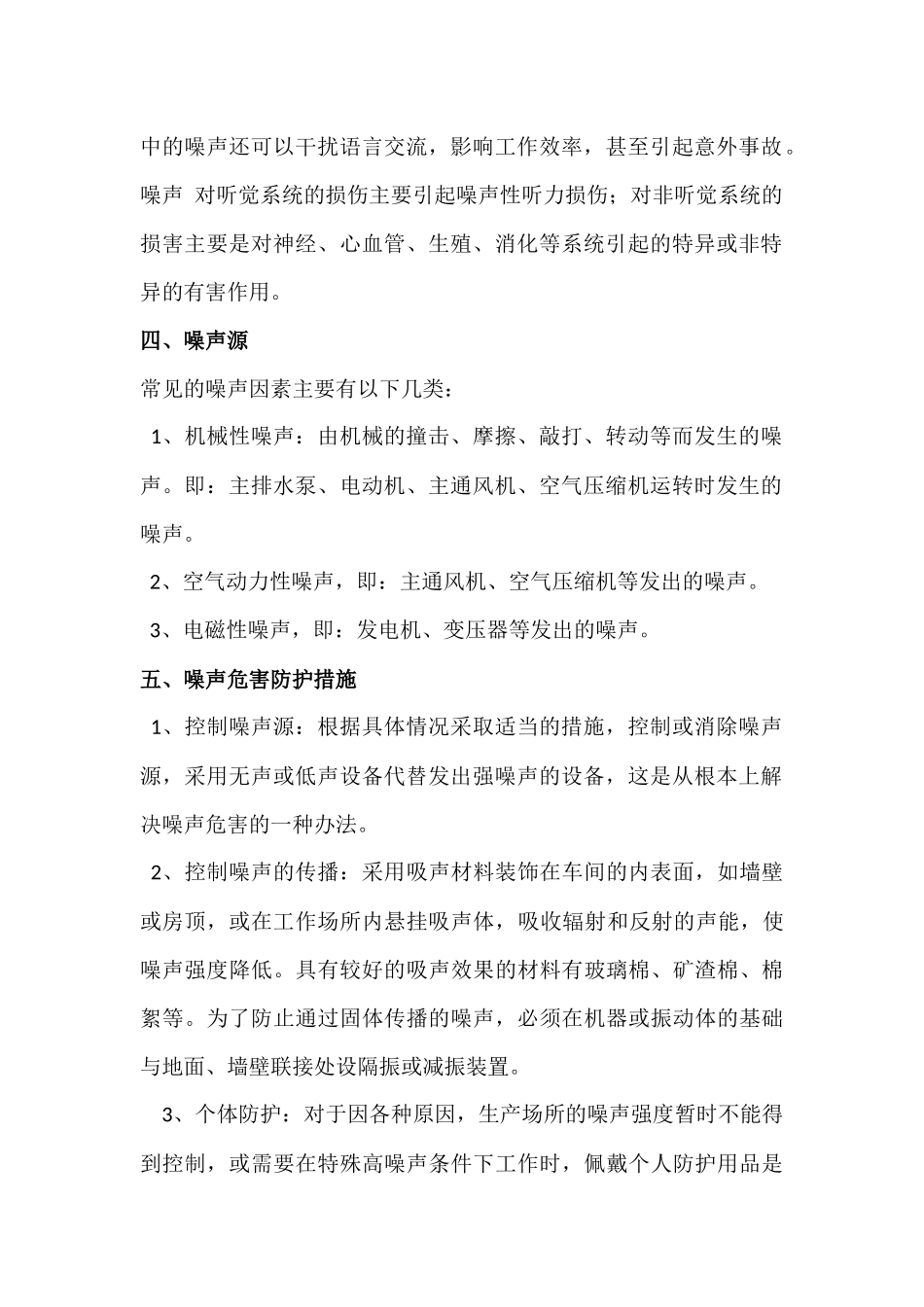 中的噪声还可以干扰语言交流，影响工作效率，甚至引起意外事故。噪声 对听觉系统的损伤主要引起噪声性听力损伤；对非听觉系统的损害主要是对神经、心血管、生殖、消化等系统引起的特异或非特异的有害作用。

四、噪声源

常见的噪声因素主要有以下几类：

1、机械性噪声：由机械的撞击、摩擦、敲打、转动等而发生的噪声。即：主排水泵、电动机、主通风机、空气压缩机运转时发生的噪声。

2、空气动力性噪声，即：主通风机、空气压缩机等发出的噪声。

3、电磁性噪声，即：发电机、变压器等发出的噪声。

五、噪声危害防护措施

1、控制噪声源：根据具体情况采取适当的措施，控制或消除噪声源，采用无声或低声设备代替发出强噪声的设备，这是从根本上解决噪声危害的一种办法。

2、控制噪声的传播：采用吸声材料装饰在车间的内表面，如墙壁或房顶，或在工作场所内悬挂吸声体，吸收辐射和反射的声能，使噪声强度降低。具有较好的吸声效果的材料有玻璃棉、矿渣棉、棉絮等。为了防止通过固体传播的噪声，必须在机器或振动体的基础与地面、墙壁联接处设隔振或减振装置。

3、个体防护：对于因各种原因，生产场所的噪声强度暂时不能得到控制，或需要在特殊高噪声条件下工作时，佩戴个人防护用品是